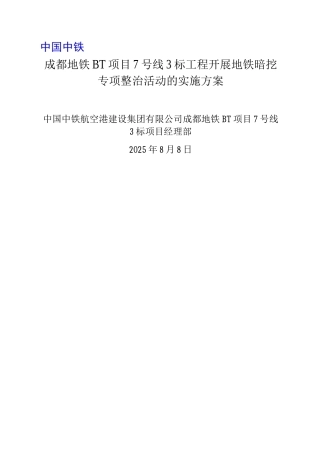 中国中铁

成都地铁 BT 项目 7 号线 3 标工程开展地铁暗挖专项整治活动的实施方案

中国中铁航空港建设集团有限公司成都地铁 BT 项目 7 号线 3 标项目经理部

2025 年 8 月 8 日